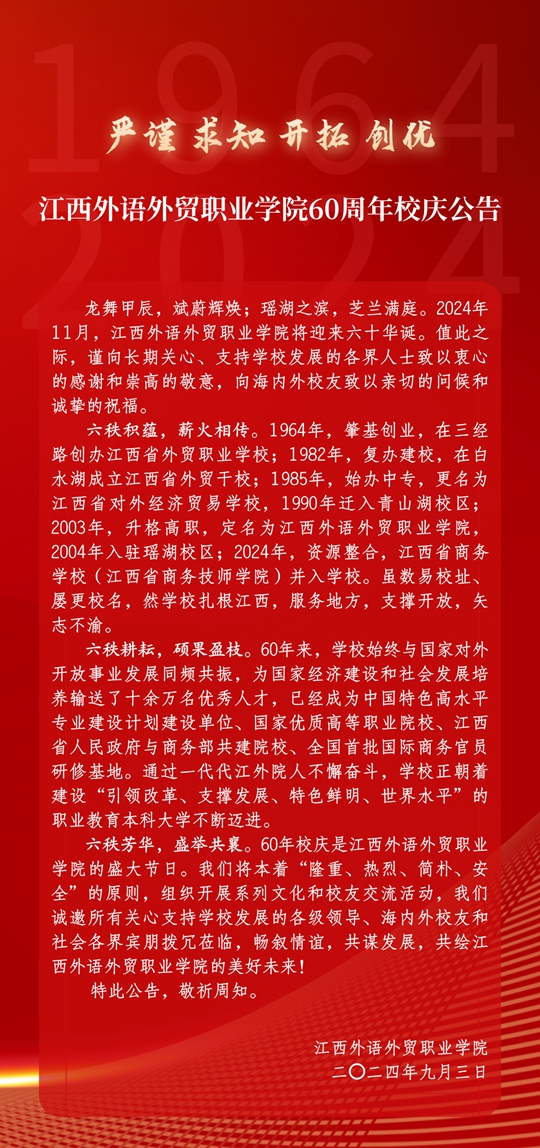 1964
2024

严谨 求知 开拓 创优

江西外语外贸职业学院60周年校庆公告

龙舞甲辰，斌蔚辉焕；瑶湖之滨，芝兰满庭。2024年11月，江西外语外贸职业学院将迎来六十华诞。值此之际，谨向长期关心、支持学校发展的各界人士致以衷心的感谢和崇高的敬意，向海内外校友致以亲切的问候和诚挚的祝福。

六秩积蕴，薪火相传。1964年，肇基创业，在三经路创办江西省外贸职业学校；1982年，复办建校，在白水湖成立江西省外贸干校；1985年，始办中专，更名为江西省对外经济贸易学校，1990年迁入青山湖校区；2003年，升格高职，定名为江西外语外贸职业学院，2004年入驻瑶湖校区；2024年，资源整合，江西省商务学校（江西省商务技师学院）并入学校。虽数易校址、屡更校名，然学校扎根江西，服务地方，支撑开放，矢志不渝。

六秩耕耘，硕果盈枝。60年来，学校始终与国家对外开放事业发展同频共振，为国家经济建设和社会发展培养输送了十余万名优秀人才，已经成为中国特色高水平专业建设计划建设单位、国家优质高等职业院校、江西省人民政府与商务部共建院校、全国首批国际商务官员研修基地。通过一代代江外院人不懈奋斗，学校正朝着建设“引领改革、支撑发展、特色鲜明、世界水平”的职业教育本科大学不断迈进。

六秩芳华，盛举共襄。60年校庆是江西外语外贸职业学院的盛大节日。我们将本着“隆重、热烈、简朴、安全”的原则，组织开展系列文化和校友交流活动，我们诚邀所有关心支持学校发展的各级领导、海内外校友和社会各界宾朋拨冗莅临，畅叙情谊，共谋发展，共绘江西外语外贸职业学院的美好未来！

特此公告，敬祈周知。

江西外语外贸职业学院
二〇二四年九月三日